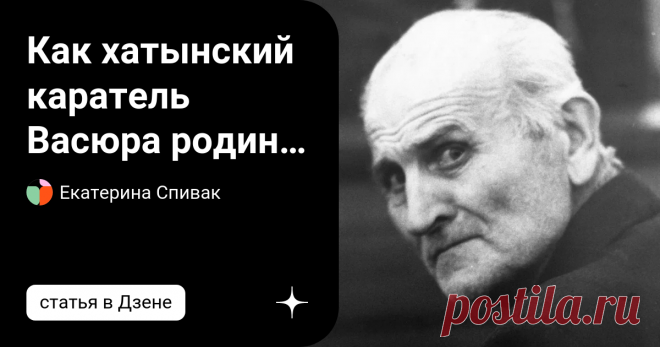 Как хатынский каратель Васюра родин…

Екатерина Спивак

статья в Дзене

postila.ru